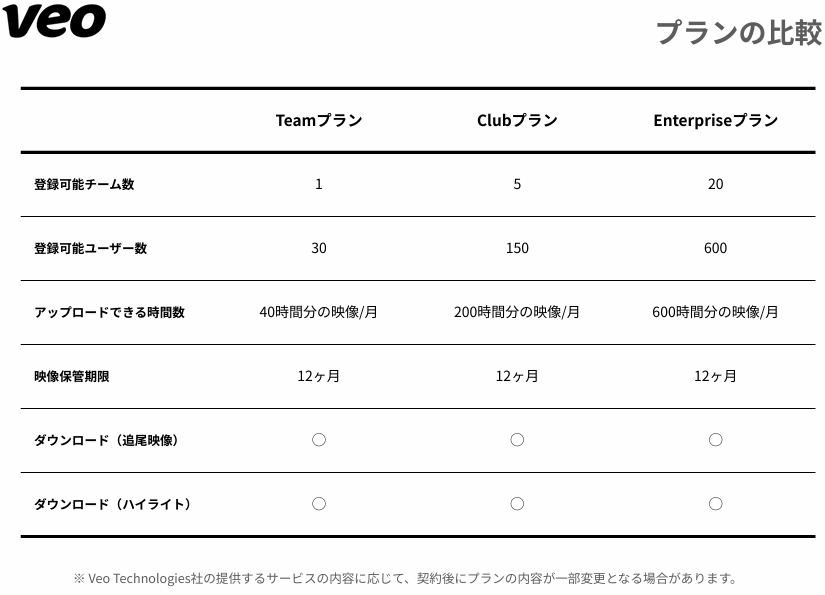 veo

プランの比較

| | Teamプラン | Clubプラン | Enterpriseプラン |
|---|---|---|---|
| 登録可能チーム数 | 1 | 5 | 20 |
| 登録可能ユーザー数 | 30 | 150 | 600 |
| アップロードできる時間数 | 40時間分の映像/月 | 200時間分の映像/月 | 600時間分の映像/月 |
| 映像保管期限 | 12ヶ月 | 12ヶ月 | 12ヶ月 |
| ダウンロード（追尾映像） | ○ | ○ | ○ |
| ダウンロード（ハイライト） | ○ | ○ | ○ |

※ Veo Technologies社の提供するサービスの内容に応じて、契約後にプランの内容が一部変更となる場合があります。